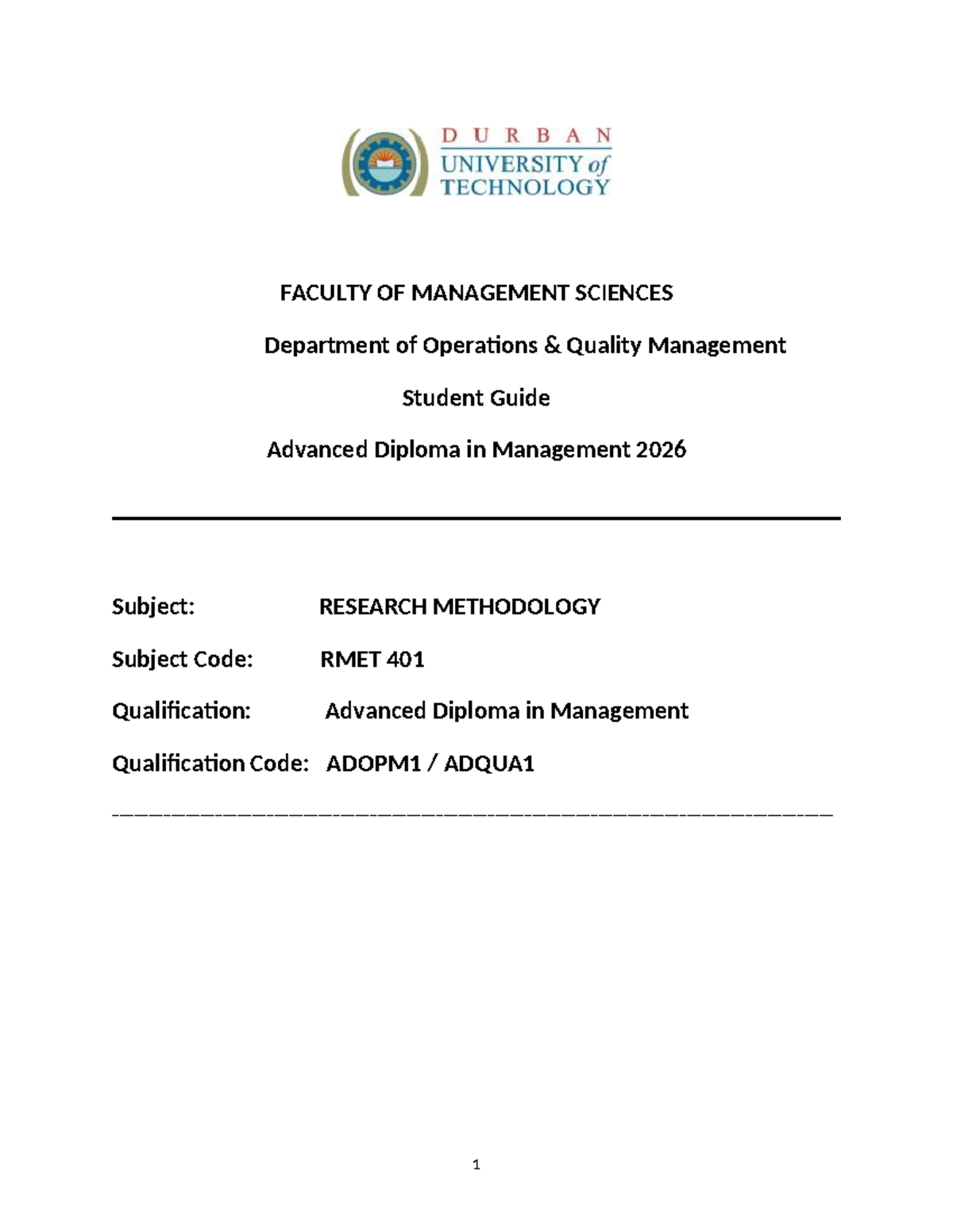 DURBAN
UNIVERSITY of
TECHNOLOGY

FACULTY OF MANAGEMENT SCIENCES

Department of Operations & Quality Management

Student Guide

Advanced Diploma in Management 2026

Subject: RESEARCH METHODOLOGY

Subject Code: RMET 401

Qualification: Advanced Diploma in Management

Qualification Code: ADOPM1 / ADQUA1

1